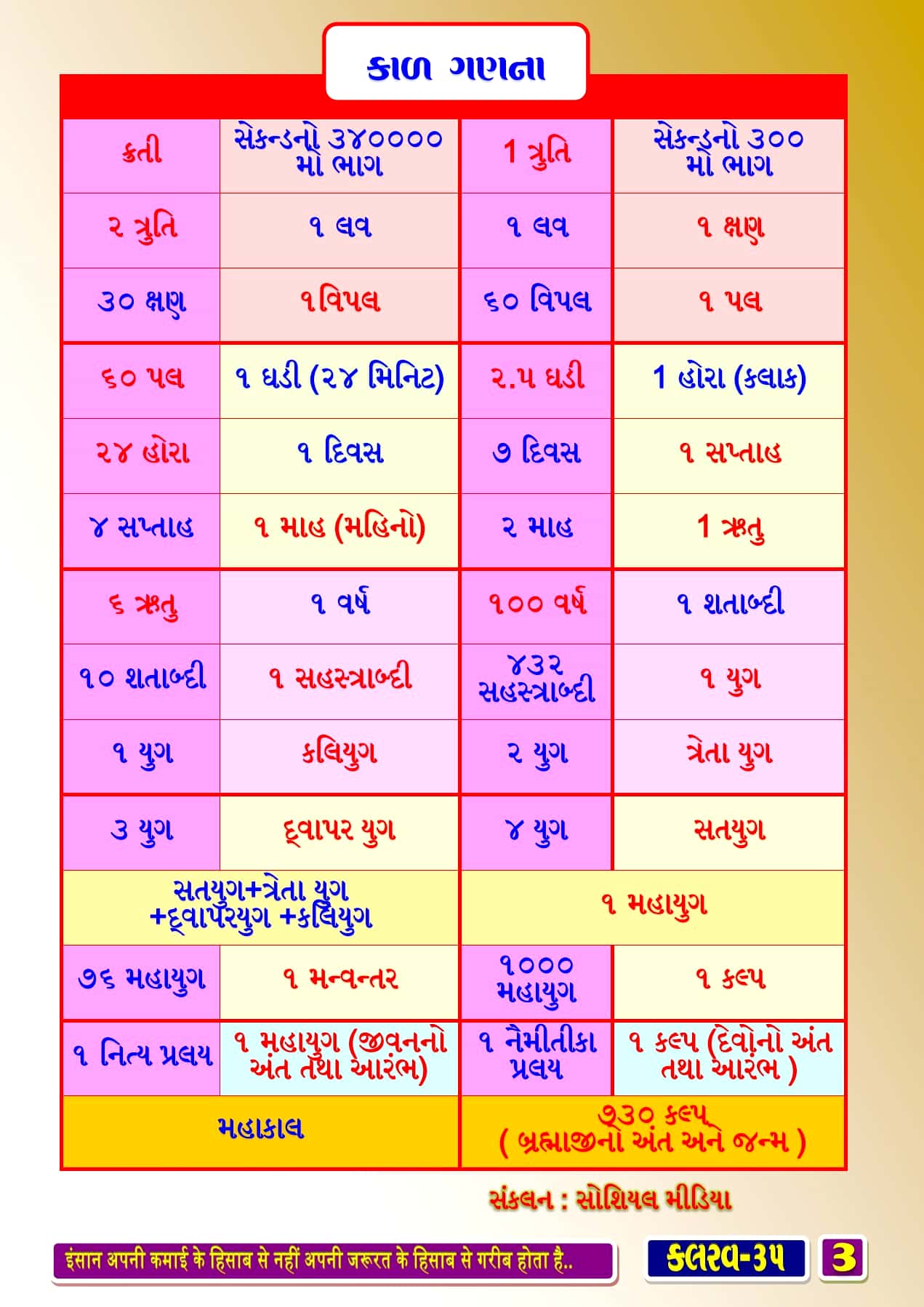 કાળ ગણના

| | | | |
|---|---|---|---|
| ક્રતી | સેકન્ડનો ૩૪૦૦૦૦ મો ભાગ | 1 ત્રુતિ | સેકન્ડનો ૩૦૦ મો ભાગ |
| ૨ ત્રુતિ | ૧ લવ | ૧ લવ | ૧ ક્ષણ |
| ૩૦ ક્ષણ | ૧વિપલ | ૬૦ વિપલ | ૧ પલ |
| ૬૦ પલ | ૧ ઘડી (૨૪ મિનિટ) | ૨.૫ ઘડી | 1 હોરા (કલાક) |
| ૨૪ હોરા | ૧ દિવસ | ૭ દિવસ | ૧ સપ્તાહ |
| ૪ સપ્તાહ | ૧ માહ (મહિનો) | ૨ માહ | 1 ઋતુ |
| ૬ ઋતુ | ૧ વર્ષ | ૧૦૦ વર્ષ | ૧ શતાબ્દી |
| ૧૦ શતાબ્દી | ૧ સહસ્ત્રાબ્દી | ૪૩૨ સહસ્ત્રાબ્દી | ૧ યુગ |
| ૧ યુગ | કલિયુગ | ૨ યુગ | ત્રેતા યુગ |
| ૩ યુગ | દ્વાપર યુગ | ૪ યુગ | સતયુગ |
| સતયુગ+ત્રેતા યુગ +દ્વાપરયુગ +કલિયુગ | | ૧ મહાયુગ | |
| ૭૬ મહાયુગ | ૧ મન્વન્તર | ૧૦૦૦ મહાયુગ | ૧ કલ્પ |
| ૧ નિત્ય પ્રલય | ૧ મહાયુગ (જીવનનો અંત તથા આરંભ) | ૧ નૈમીતીકા પ્રલય | ૧ કલ્પ (દેવોનો અંત તથા આરંભ ) |
| મહાકાલ | | ૭૩૦ કલ્પ ( બ્રહ્માજીનો અંત અને જન્મ ) | |

સંકલન : સોશિયલ મીડિયા

इंसान अपनी कमाई के हिसाब से नहीं अपनी जरूरत के हिसाब से गरीब होता है..

કલરવ-૩૫ 3